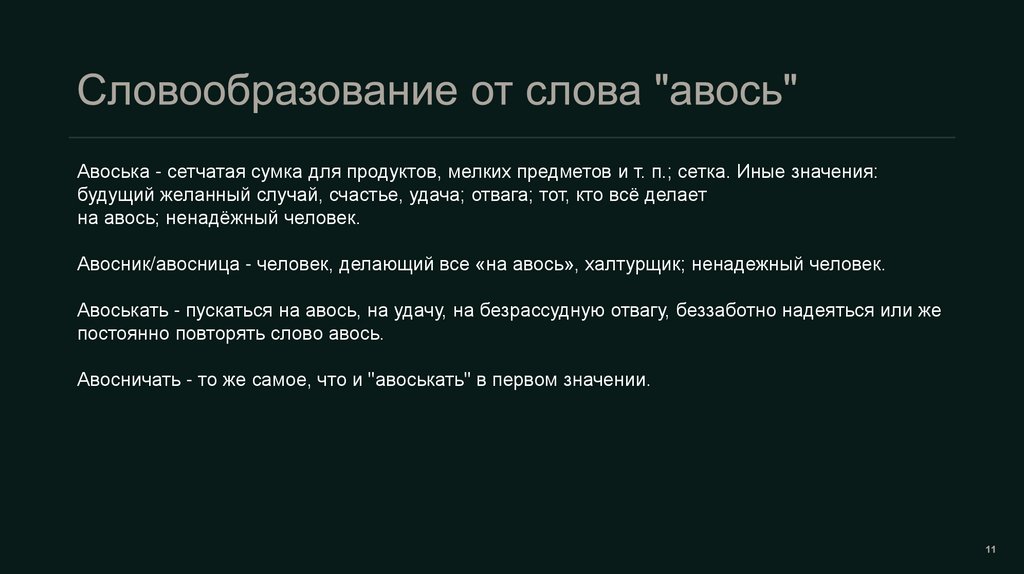 Словообразование от слова "авось"

Авоська - сетчатая сумка для продуктов, мелких предметов и т. п.; сетка. Иные значения: будущий желанный случай, счастье, удача; отвага; тот, кто всё делает на авось; ненадёжный человек.

Авосник/авосница - человек, делающий все «на авось», халтурщик; ненадежный человек.

Авоськать - пускаться на авось, на удачу, на безрассудную отвагу, беззаботно надеяться или же постоянно повторять слово авось.

Авосничать - то же самое, что и "авоськать" в первом значении.

11